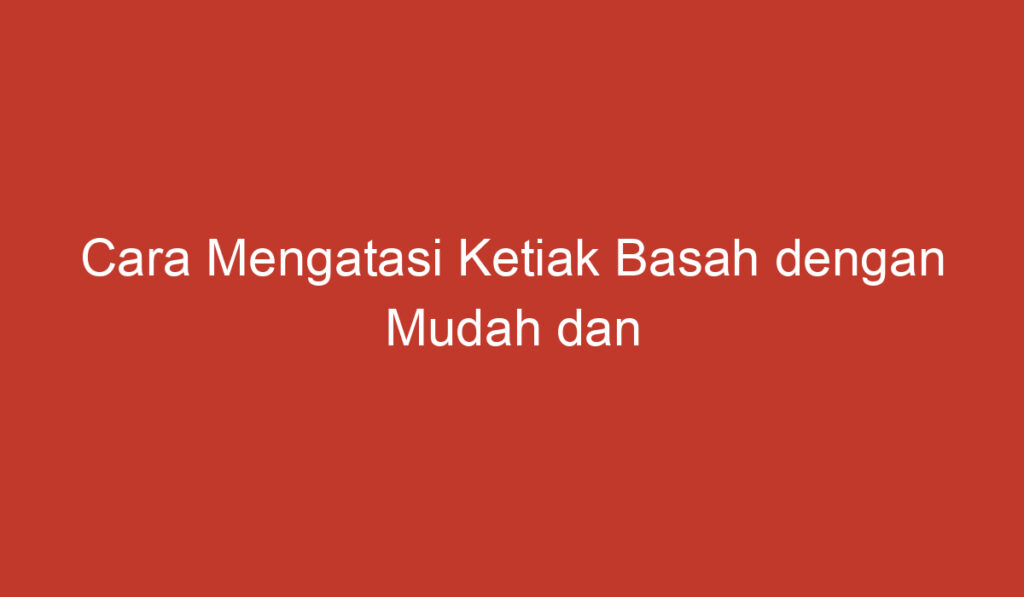 Cara Mengatasi Ketiak Basah dengan Mudah dan